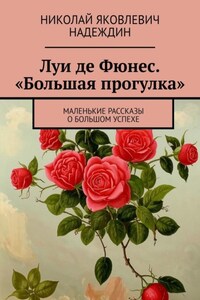 НИКОЛАЙ ЯКОВЛЕВИЧ НАДЕЖДИН

Луи де Фюнес. «Большая прогулка»

МАЛЕНЬКИЕ РАССКАЗЫ О БОЛЬШОМ УСПЕХЕ